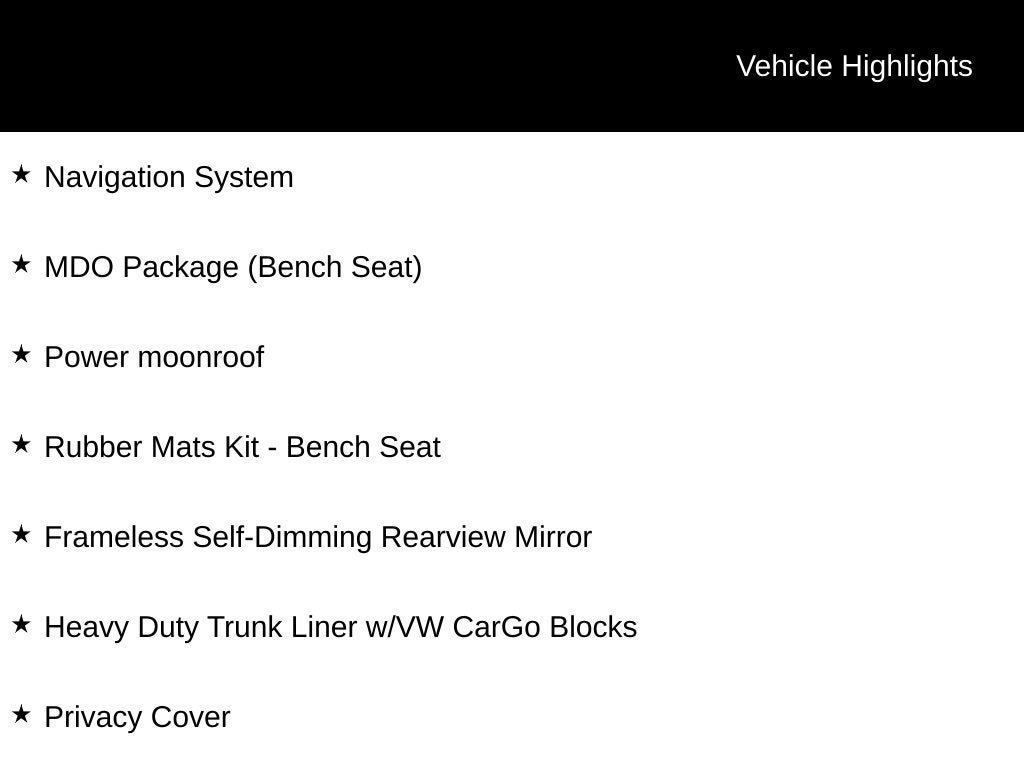 Vehicle Highlights

★ Navigation System

★ MDO Package (Bench Seat)

★ Power moonroof

★ Rubber Mats Kit - Bench Seat

★ Frameless Self-Dimming Rearview Mirror

★ Heavy Duty Trunk Liner w/VW CarGo Blocks

★ Privacy Cover